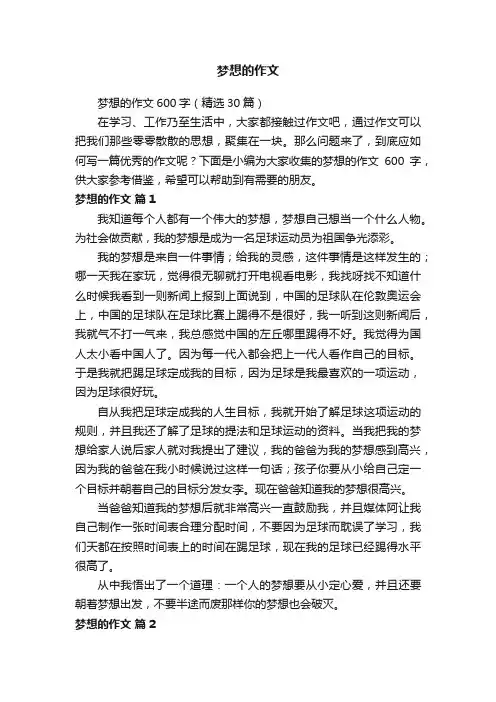 梦想的作文

梦想的作文 600 字（精选 30 篇）

在学习、工作乃至生活中，大家都接触过作文吧，通过作文可以把我们那些零零散散的思想，聚集在一块。那么问题来了，到底应如何写一篇优秀的作文呢？下面是小编为大家收集的梦想的作文 600 字，供大家参考借鉴，希望可以帮助到有需要的朋友。

梦想的作文 篇 1

我知道每个人都有一个伟大的梦想，梦想自己想当一个什么人物。为社会做贡献，我的梦想是成为一名足球运动员为祖国争光添彩。

我的梦想是来自一件事情；给我的灵感，这件事情是这样发生的；哪一天我在家玩，觉得很无聊就打开电视看电影，我找呀找不知道什么时候我看到一则新闻上报到上面说到，中国的足球队在伦敦奥运会上，中国的足球队在足球比赛上踢得不是很好，我一听到这则新闻后，我就气不打一气来，我总感觉中国的左丘哪里踢得不好。我觉得为国人太小看中国人了。因为每一代入都会把上一代人看作自己的目标。于是我就把踢足球定成我的目标，因为足球是我最喜欢的一项运动，因为足球很好玩。

自从我把足球定成我的人生目标，我就开始了解足球这项运动的规则，并且我还了解了足球的提法和足球运动的资料。当我把我的梦想给家人说后家人就对我提出了建议，我的爸爸为我的梦想感到高兴，因为我的爸爸在我小时候说过这样一句话；孩子你要从小给自己定一个目标并朝着自己的目标分发女李。现在爸爸知道我的梦想很高兴。

当爸爸知道我的梦想后就非常高兴一直鼓励我，并且媒体阿让我自己制作一张时间表合理分配时间，不要因为足球而耽误了学习，我们天都在按照时间表上的时间在踢足球，现在我的足球已经踢得水平很高了。

从中我悟出了一个道理：一个人的梦想要从小定心爱，并且还要朝着梦想出发，不要半途而废那样你的梦想也会破灭。

梦想的作文 篇 2